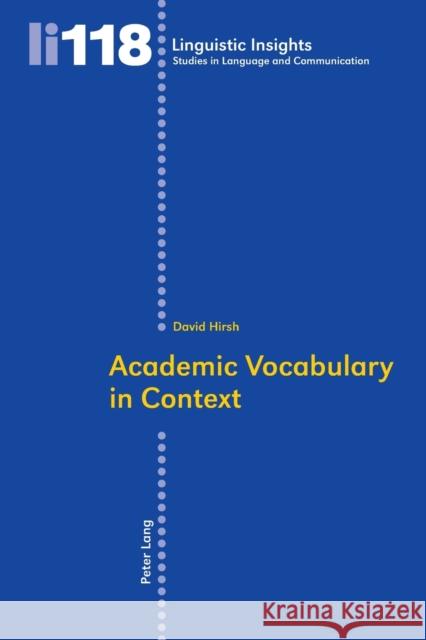 li118 Linguistic Insights
Studies in Language and Communication

David Hirsh

Academic Vocabulary in Context

Peter Lang